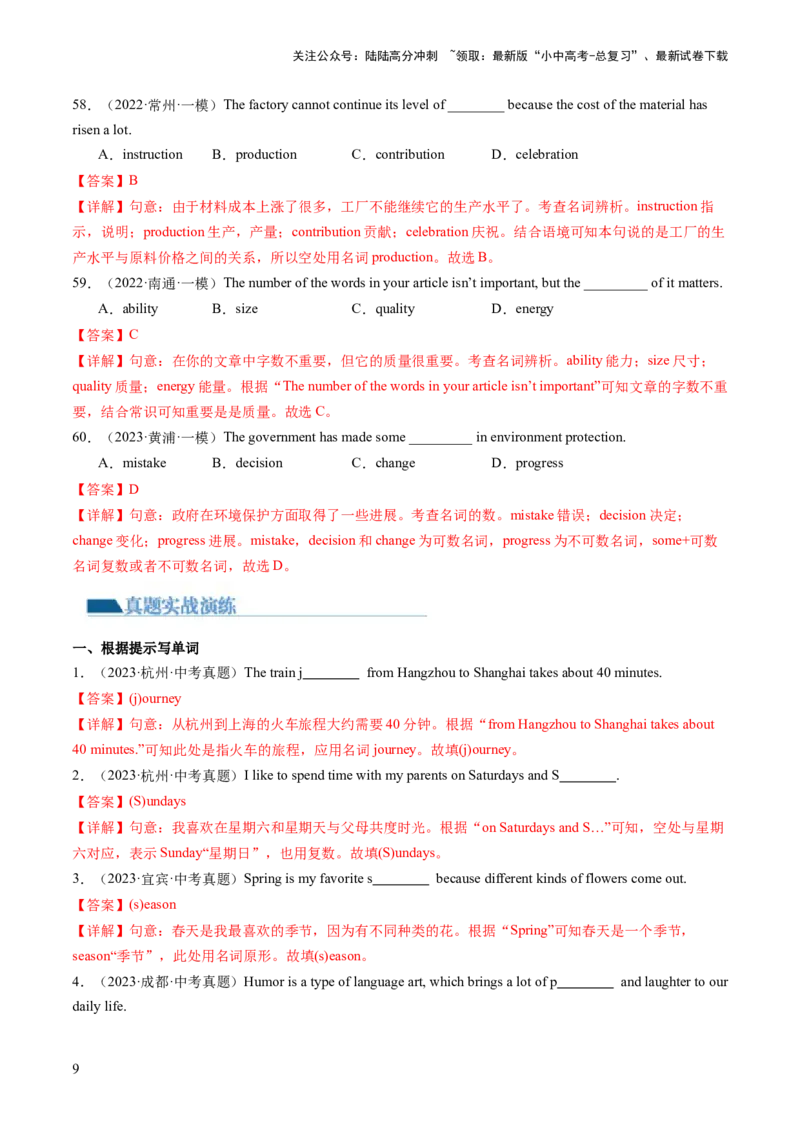 关注公众号：陆陆高分冲刺 ~领取：最新版“小中高考-总复习”、最新试卷下载

58．（2022·常州·一模）The factory cannot continue its level of ____ because the cost of the material has risen a lot.

A．instruction B．production C．contribution D．celebration

【答案】B

【详解】句意：由于材料成本上涨了很多，工厂不能继续它的生产水平了。考查名词辨析。instruction指示，说明；production生产，产量；contribution贡献；celebration庆祝。结合语境可知本句说的是工厂的生产水平与原料价格之间的关系，所以空处用名词production。故选B。

59．（2022·南通·一模）The number of the words in your article isn't important, but the ____ of it matters.

A．ability B．size C．quality D．energy

【答案】C

【详解】句意：在你的文章中字数不重要，但它的质量很重要。考查名词辨析。ability能力；size尺寸；quality质量；energy能量。根据“The number of the words in your article isn't important”可知文章的字数不重要，结合常识可知重要是是质量。故选C。

60．（2023·黄浦·一模）The government has made some ____ in environment protection.

A．mistake B．decision C．change D．progress

【答案】D

【详解】句意：政府在环境保护方面取得了一些进展。考查名词的数。mistake错误；decision决定；change变化；progress进展。mistake，decision和change为可数名词，progress为不可数名词，some+可数名词复数或者不可数名词，故选D。

真题实战演练

一、根据提示写单词

1．（2023·杭州·中考真题）The train j____ from Hangzhou to Shanghai takes about 40 minutes.

【答案】(j)ourney

【详解】句意：从杭州到上海的火车旅程大约需要40分钟。根据“from Hangzhou to Shanghai takes about 40 minutes.”可知此处是指火车的旅程，应用名词journey。故填(j)ourney。

2．（2023·杭州·中考真题）I like to spend time with my parents on Saturdays and S____.

【答案】(S)undays

【详解】句意：我喜欢在星期六和星期天与父母共度时光。根据“on Saturdays and S…”可知，空处与星期六对应，表示Sunday“星期日”，也用复数。故填(S)undays。

3．（2023·宜宾·中考真题）Spring is my favorite s____ because different kinds of flowers come out.

【答案】(s)eason

【详解】句意：春天是我最喜欢的季节，因为有不同种类的花。根据“Spring”可知春天是一个季节，season“季节”，此处用名词原形。故填(s)eason。

4．（2023·成都·中考真题）Humor is a type of language art, which brings a lot of p____ and laughter to our daily life.

9